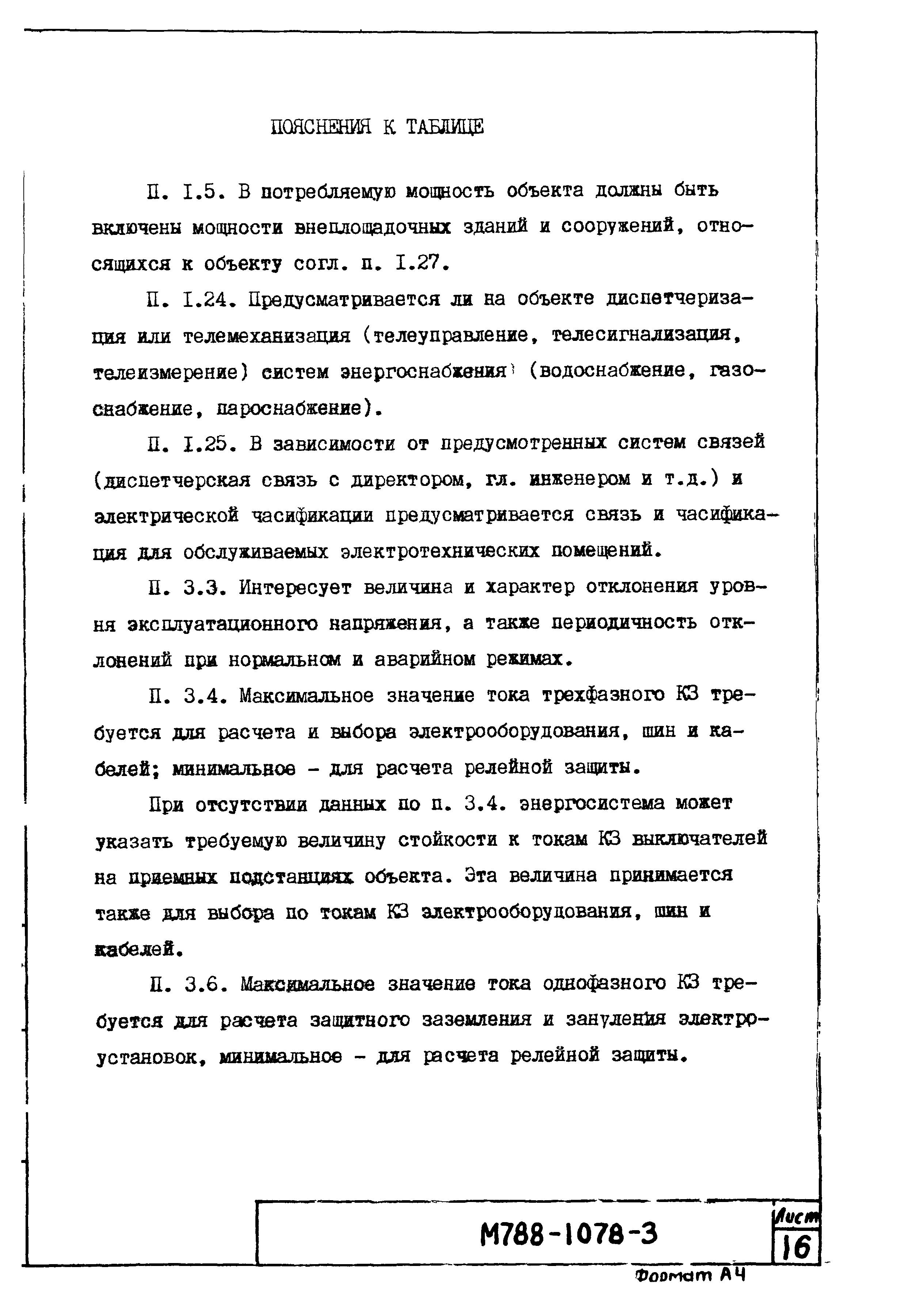 ПОЯСНЕНИЯ К ТАБЛИЦЕ

П. I.5. В потребляемую мощность объекта должны быть включены мощности внеплощадочных зданий и сооружений, относящихся к объекту согл. п. I.27.

П. I.24. Предусматривается ли на объекте диспетчеризация или телемеханизация (телеуправление, телесигнализация, телеизмерение) систем энергоснабжения (водоснабжение, газоснабжение, пароснабжение).

П. I.25. В зависимости от предусмотренных систем связей (диспетчерская связь с директором, гл. инженером и т.д.) и электрической часификации предусматривается связь и часификация для обслуживаемых электротехнических помещений.

П. 3.3. Интересует величина и характер отклонения уровня эксплуатационного напряжения, а также периодичность отклонений при нормальном и аварийном режимах.

П. 3.4. Максимальное значение тока трехфазного КЗ требуется для расчета и выбора электрооборудования, шин и кабелей; минимальное - для расчета релейной защиты.

При отсутствии данных по п. 3.4. энергосистема может указать требуемую величину стойкости к токам КЗ выключателей на приемных подстанциях объекта. Эта величина принимается также для выбора по токам КЗ электрооборудования, шин и кабелей.

П. 3.6. Максимальное значение тока однофазного КЗ требуется для расчета защитного заземления и зануления электроустановок, минимальное - для расчета релейной защиты.

М788-1078-3

Лист
16

Формат А4